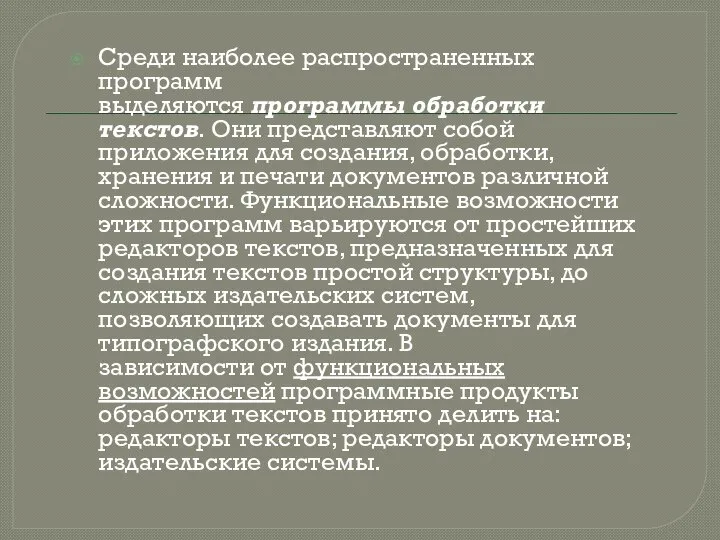 Среди наиболее распространенных программ выделяются программы обработки текстов. Они представляют собой приложения для создания, обработки, хранения и печати документов различной сложности. Функциональные возможности этих программ варьируются от простейших редакторов текстов, предназначенных для создания текстов простой структуры, до сложных издательских систем, позволяющих создавать документы для типографского издания. В зависимости от функциональных возможностей программные продукты обработки текстов принято делить на: редакторы текстов; редакторы документов; издательские системы.